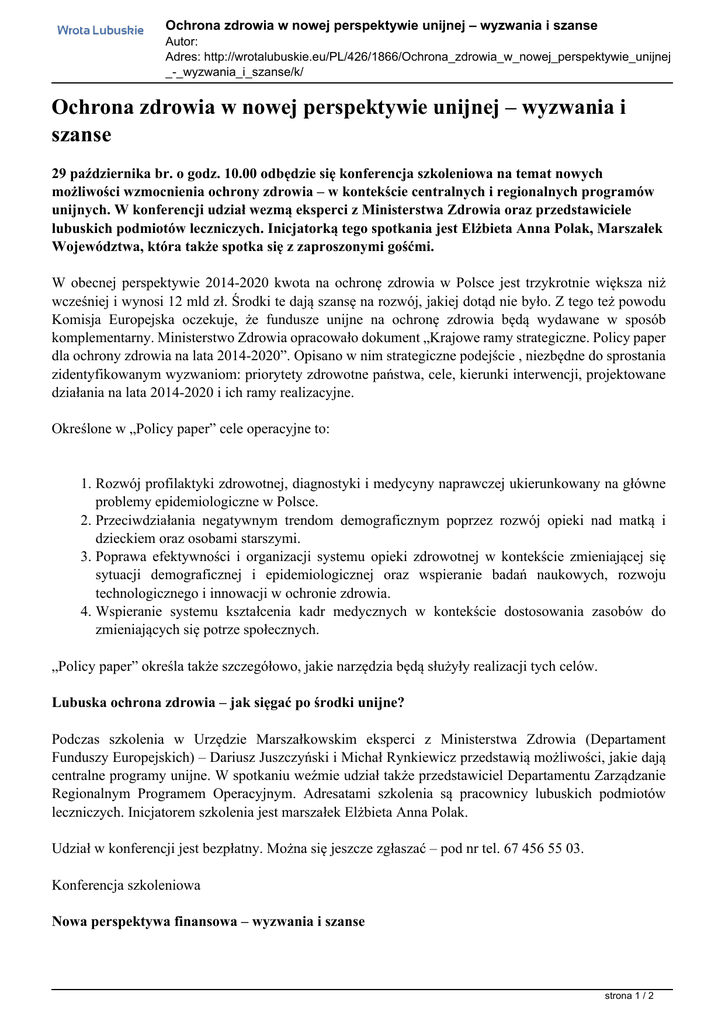 Wrota Lubuskie

Ochrona zdrowia w nowej perspektywie unijnej – wyzwania i szanse
Autor:
Adres: http://wrotalubuskie.eu/PL/426/1866/Ochrona_zdrowia_w_nowej_perspektywie_unijnej_-_wyzwania_i_szanse/k/

Ochrona zdrowia w nowej perspektywie unijnej – wyzwania i szanse

29 października br. o godz. 10.00 odbędzie się konferencja szkoleniowa na temat nowych możliwości wzmocnienia ochrony zdrowia – w kontekście centralnych i regionalnych programów unijnych. W konferencji udział wezmą eksperci z Ministerstwa Zdrowia oraz przedstawiciele lubuskich podmiotów leczniczych. Inicjatorką tego spotkania jest Elżbieta Anna Polak, Marszałek Województwa, która także spotka się z zaproszonymi gośćmi.

W obecnej perspektywie 2014-2020 kwota na ochronę zdrowia w Polsce jest trzykrotnie większa niż wcześniej i wynosi 12 mld zł. Środki te dają szansę na rozwój, jakiej dotąd nie było. Z tego też powodu Komisja Europejska oczekuje, że fundusze unijne na ochronę zdrowia będą wydawane w sposób komplementarny. Ministerstwo Zdrowia opracowało dokument „Krajowe ramy strategiczne. Policy paper dla ochrony zdrowia na lata 2014-2020”. Opisano w nim strategiczne podejście , niezbędne do sprostania zidentyfikowanym wyzwaniom: priorytety zdrowotne państwa, cele, kierunki interwencji, projektowane działania na lata 2014-2020 i ich ramy realizacyjne.

Określone w „Policy paper” cele operacyjne to:

1. Rozwój profilaktyki zdrowotnej, diagnostyki i medycyny naprawczej ukierunkowany na główne problemy epidemiologiczne w Polsce.
2. Przeciwdziałania negatywnym trendom demograficznym poprzez rozwój opieki nad matką i dzieckiem oraz osobami starszymi.
3. Poprawa efektywności i organizacji systemu opieki zdrowotnej w kontekście zmieniającej się sytuacji demograficznej i epidemiologicznej oraz wspieranie badań naukowych, rozwoju technologicznego i innowacji w ochronie zdrowia.
4. Wspieranie systemu kształcenia kadr medycznych w kontekście dostosowania zasobów do zmieniających się potrze społecznych.

„Policy paper” określa także szczegółowo, jakie narzędzia będą służyły realizacji tych celów.

Lubuska ochrona zdrowia – jak sięgać po środki unijne?

Podczas szkolenia w Urzędzie Marszałkowskim eksperci z Ministerstwa Zdrowia (Departament Funduszy Europejskich) – Dariusz Juszczyński i Michał Rynkiewicz przedstawią możliwości, jakie dają centralne programy unijne. W spotkaniu weźmie udział także przedstawiciel Departamentu Zarządzanie Regionalnym Programem Operacyjnym. Adresatami szkolenia są pracownicy lubuskich podmiotów leczniczych. Inicjatorem szkolenia jest marszałek Elżbieta Anna Polak.

Udział w konferencji jest bezpłatny. Można się jeszcze zgłaszać – pod nr tel. 67 456 55 03.

Konferencja szkoleniowa

Nowa perspektywa finansowa – wyzwania i szanse

strona 1 / 2